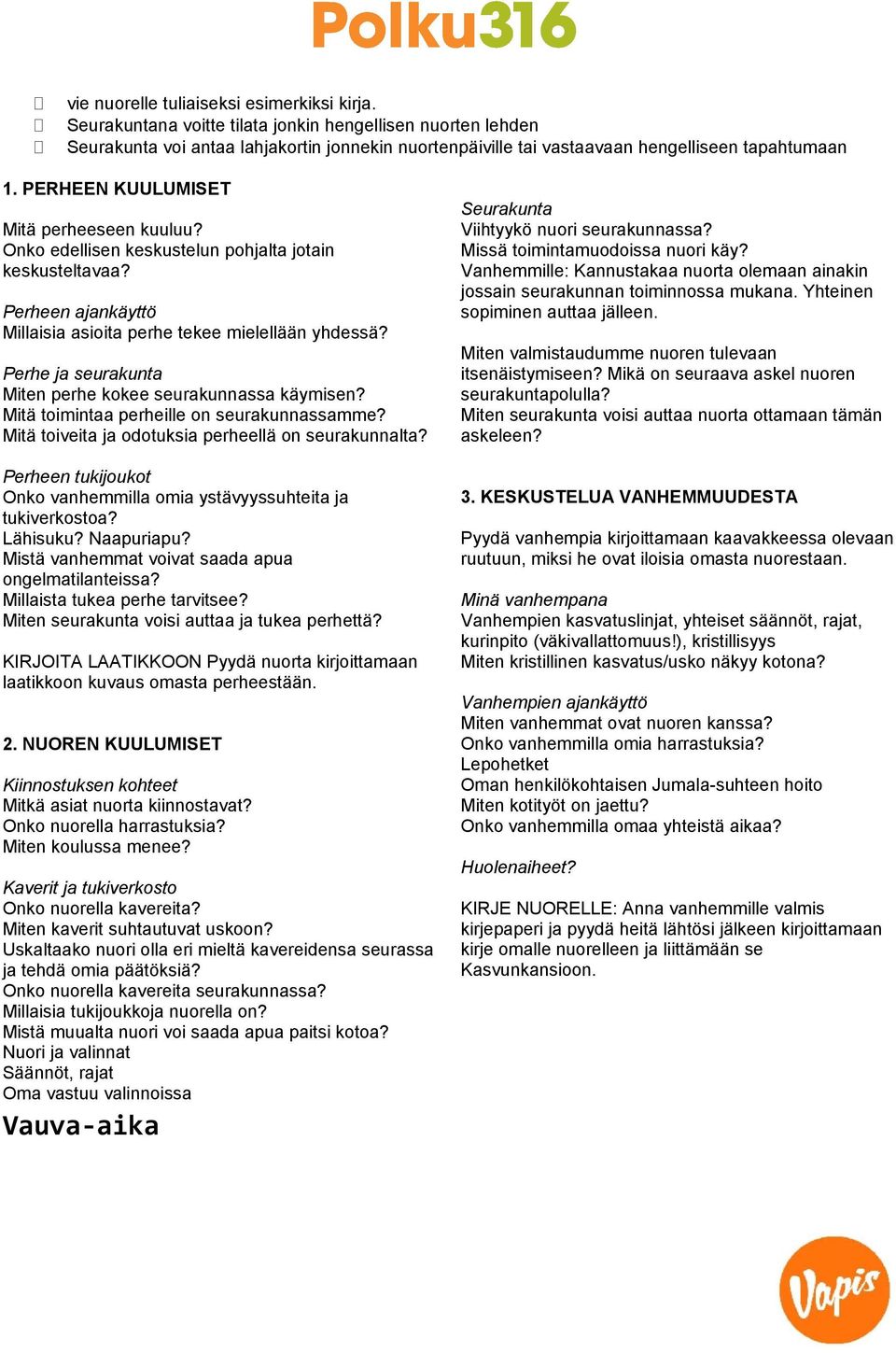 Polku316

vie nuorelle tuliaiseksi esimerkiksi kirja.
Seurakuntana voitte tilata jonkin hengellisen nuorten lehden
Seurakunta voi antaa lahjakortin jonnekin nuortenpäiville tai vastaavaan hengelliseen tapahtumaan

1. PERHEEN KUULUMISET

Mitä perheeseen kuuluu?
Onko edellisen keskustelun pohjalta jotain keskusteltavaa?

Perheen ajankäyttö
Millaisia asioita perhe tekee mielellään yhdessä?

Perhe ja seurakunta
Miten perhe kokee seurakunnassa käymisen?
Mitä toimintaa perheille on seurakunnassamme?
Mitä toiveita ja odotuksia perheellä on seurakunnalta?

Perheen tukijoukot
Onko vanhemmilla omia ystävyyssuhteita ja tukiverkostoa?
Lähisuku? Naapuriapu?
Mistä vanhemmat voivat saada apua ongelmatilanteissa?
Millaista tukea perhe tarvitsee?
Miten seurakunta voisi auttaa ja tukea perhettä?

KIRJOITA LAATIKKOON Pyydä nuorta kirjoittamaan laatikkoon kuvaus omasta perheestään.

2. NUOREN KUULUMISET

Kiinnostuksen kohteet
Mitkä asiat nuorta kiinnostavat?
Onko nuorella harrastuksia?
Miten koulussa menee?

Kaverit ja tukiverkosto
Onko nuorella kavereita?
Miten kaverit suhtautuvat uskoon?
Uskaltaako nuori olla eri mieltä kavereidensa seurassa ja tehdä omia päätöksiä?
Onko nuorella kavereita seurakunnassa?
Millaisia tukijoukkoja nuorella on?
Mistä muualta nuori voi saada apua paitsi kotoa?
Nuori ja valinnat
Säännöt, rajat
Oma vastuu valinnoissa

Vauva-aika

Seurakunta
Viihtyykö nuori seurakunnassa?
Missä toimintamuodoissa nuori käy?
Vanhemmille: Kannustakaa nuorta olemaan ainakin jossain seurakunnan toiminnossa mukana. Yhteinen sopiminen auttaa jälleen.

Miten valmistaudumme nuoren tulevaan itsenäistymiseen? Mikä on seuraava askel nuoren seurakuntapolulla?
Miten seurakunta voisi auttaa nuorta ottamaan tämän askeleen?

3. KESKUSTELUA VANHEMMUUDESTA

Pyydä vanhempia kirjoittamaan kaavakkeessa olevaan ruutuun, miksi he ovat iloisia omasta nuorestaan.

Minä vanhempana
Vanhempien kasvatuslinjat, yhteiset säännöt, rajat, kurinpito (väkivallattomuus!), kristillisyys
Miten kristillinen kasvatus/usko näkyy kotona?

Vanhempien ajankäyttö
Miten vanhemmat ovat nuoren kanssa?
Onko vanhemmilla omia harrastuksia?
Lepohetket
Oman henkilökohtaisen Jumala-suhteen hoito
Miten kotityöt on jaettu?
Onko vanhemmilla omaa yhteistä aikaa?

Huolenaiheet?

KIRJE NUORELLE: Anna vanhemmille valmis kirjepaperi ja pyydä heitä lähtösi jälkeen kirjoittamaan kirje omalle nuorelleen ja liittämään se Kasvunkansioon.

Vapis